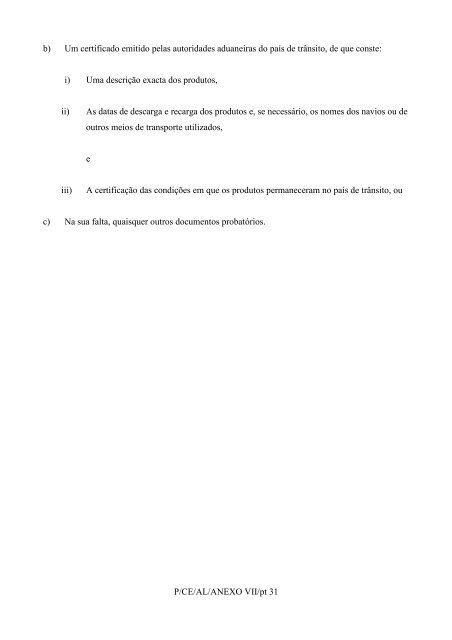 b) Um certificado emitido pelas autoridades aduaneiras do país de trânsito, de que conste:

i) Uma descrição exacta dos produtos,

ii) As datas de descarga e recarga dos produtos e, se necessário, os nomes dos navios ou de outros meios de transporte utilizados,

e

iii) A certificação das condições em que os produtos permaneceram no país de trânsito, ou

c) Na sua falta, quaisquer outros documentos probatórios.

P/CE/AL/ANEXO VII/pt 31